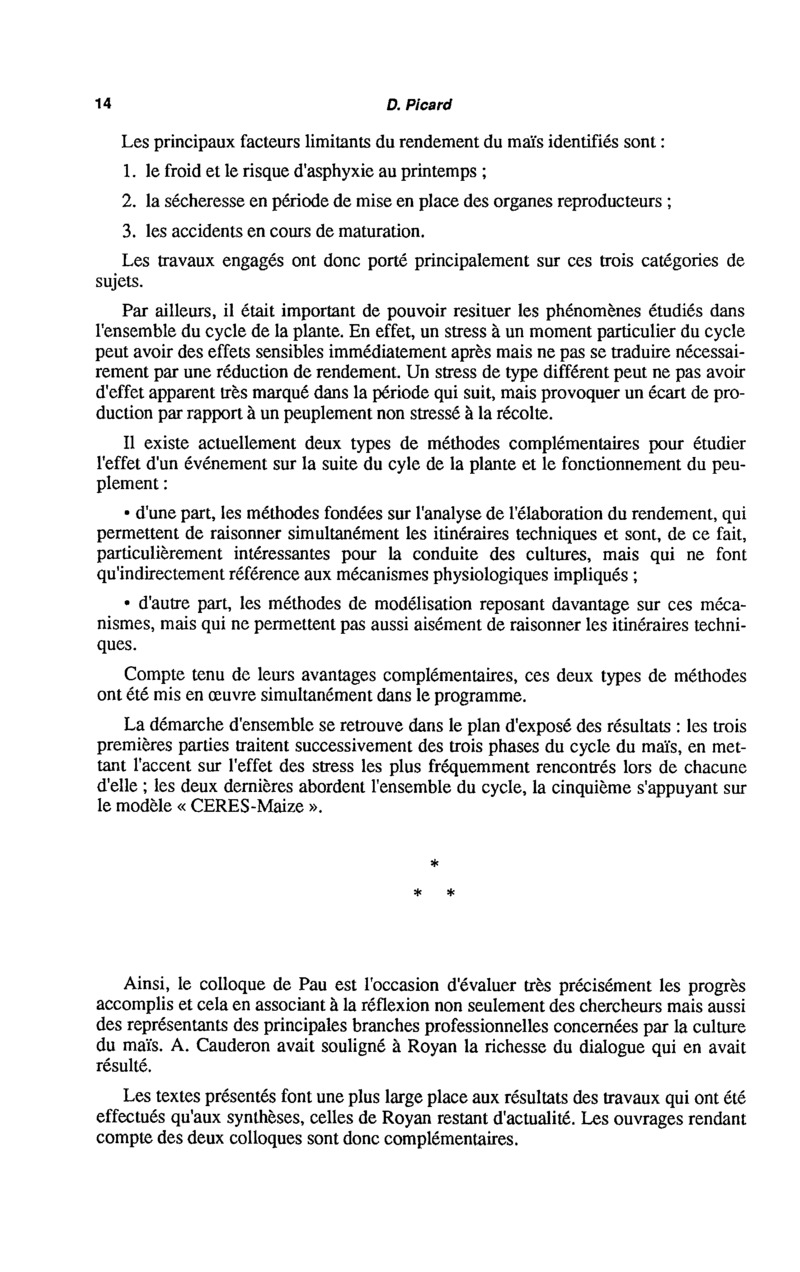 14 D. Picard

Les principaux facteurs limitants du rendement du maïs identifiés sont :

1. le froid et le risque d'asphyxie au printemps ;

2. la sécheresse en période de mise en place des organes reproducteurs ;

3. les accidents en cours de maturation.

Les travaux engagés ont donc porté principalement sur ces trois catégories de sujets.

Par ailleurs, il était important de pouvoir resituer les phénomènes étudiés dans l'ensemble du cycle de la plante. En effet, un stress à un moment particulier du cycle peut avoir des effets sensibles immédiatement après mais ne pas se traduire nécessairement par une réduction de rendement. Un stress de type différent peut ne pas avoir d'effet apparent très marqué dans la période qui suit, mais provoquer un écart de production par rapport à un peuplement non stressé à la récolte.

Il existe actuellement deux types de méthodes complémentaires pour étudier l'effet d'un événement sur la suite du cyle de la plante et le fonctionnement du peuplement :

• d'une part, les méthodes fondées sur l'analyse de l'élaboration du rendement, qui permettent de raisonner simultanément les itinéraires techniques et sont, de ce fait, particulièrement intéressantes pour la conduite des cultures, mais qui ne font qu'indirectement référence aux mécanismes physiologiques impliqués ;

• d'autre part, les méthodes de modélisation reposant davantage sur ces mécanismes, mais qui ne permettent pas aussi aisément de raisonner les itinéraires techniques.

Compte tenu de leurs avantages complémentaires, ces deux types de méthodes ont été mis en œuvre simultanément dans le programme.

La démarche d'ensemble se retrouve dans le plan d'exposé des résultats : les trois premières parties traitent successivement des trois phases du cycle du maïs, en mettant l'accent sur l'effet des stress les plus fréquemment rencontrés lors de chacune d'elle ; les deux dernières abordent l'ensemble du cycle, la cinquième s'appuyant sur le modèle « CERES-Maize ».

*
* *

Ainsi, le colloque de Pau est l'occasion d'évaluer très précisément les progrès accomplis et cela en associant à la réflexion non seulement des chercheurs mais aussi des représentants des principales branches professionnelles concernées par la culture du maïs. A. Cauderon avait souligné à Royan la richesse du dialogue qui en avait résulté.

Les textes présentés font une plus large place aux résultats des travaux qui ont été effectués qu'aux synthèses, celles de Royan restant d'actualité. Les ouvrages rendant compte des deux colloques sont donc complémentaires.